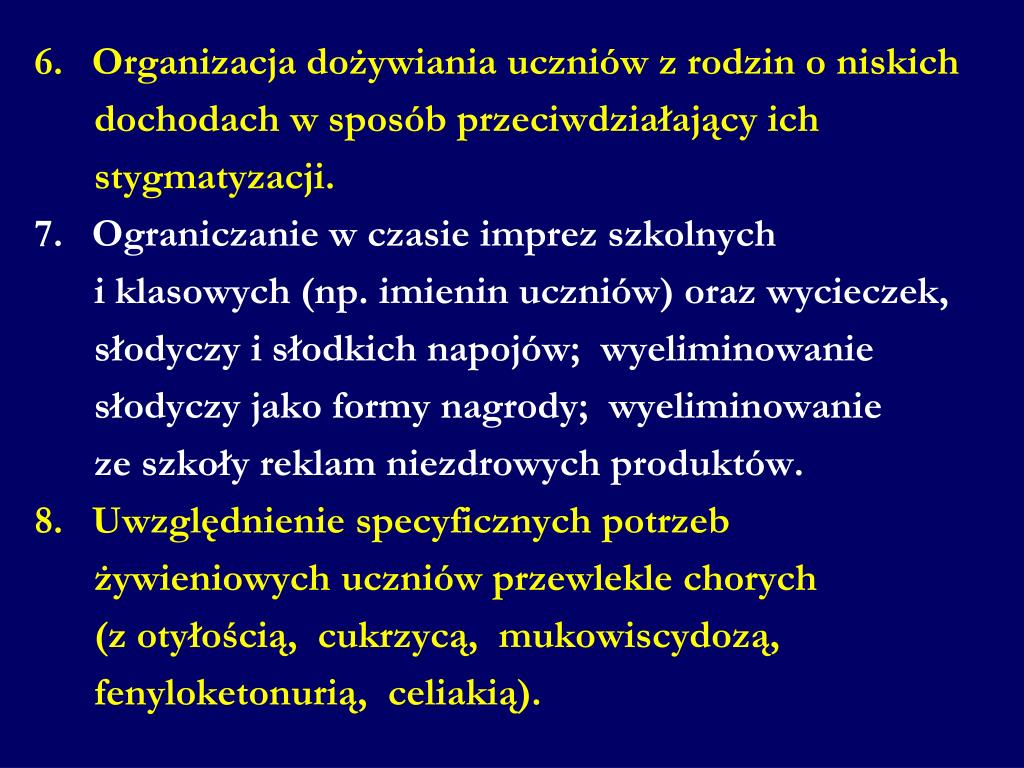 6. Organizacja dożywiania uczniów z rodzin o niskich dochodach w sposób przeciwdziałający ich stygmatyzacji.

7. Ograniczanie w czasie imprez szkolnych i klasowych (np. imienin uczniów) oraz wycieczek, słodyczy i słodkich napojów; wyeliminowanie słodyczy jako formy nagrody; wyeliminowanie ze szkoły reklam niezdrowych produktów.

8. Uwzględnienie specyficznych potrzeb żywieniowych uczniów przewlekle chorych (z otyłością, cukrzycą, mukowiscydozą, fenyloketonurią, celiakią).